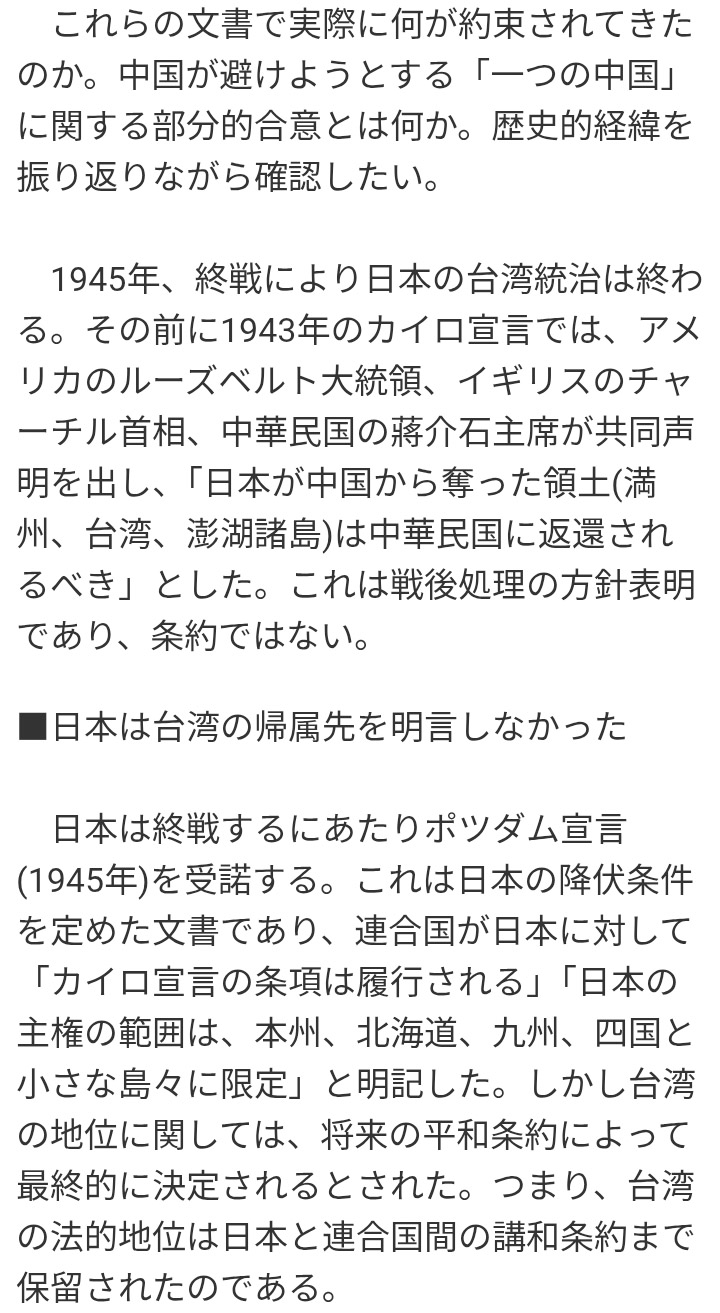 これらの文書で実際に何が約束されてきたのか。中国が避けようとする「一つの中国」に関する部分的合意とは何か。歴史的経緯を振り返りながら確認したい。

1945年、終戦により日本の台湾統治は終わる。その前に1943年のカイロ宣言では、アメリカのルーズベルト大統領、イギリスのチャーチル首相、中華民国の蔣介石主席が共同声明を出し、「日本が中国から奪った領土(満州、台湾、澎湖諸島)は中華民国に返還されるべき」とした。これは戦後処理の方針表明であり、条約ではない。

■日本は台湾の帰属先を明言しなかった

日本は終戦するにあたりポツダム宣言(1945年)を受諾する。これは日本の降伏条件を定めた文書であり、連合国が日本に対して「カイロ宣言の条項は履行される」「日本の主権の範囲は、本州、北海道、九州、四国と小さな島々に限定」と明記した。しかし台湾の地位に関しては、将来の平和条約によって最終的に決定されるとされた。つまり、台湾の法的地位は日本と連合国間の講和条約まで保留されたのである。